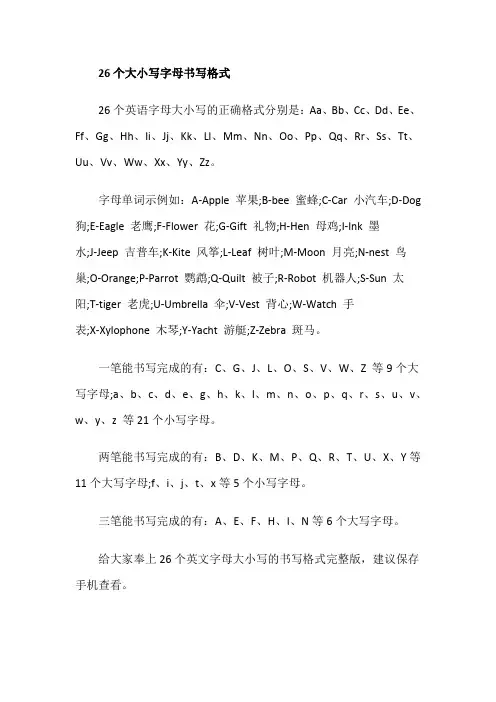 26 个大小写字母书写格式

26 个英语字母大小写的正确格式分别是：Aa、Bb、Cc、Dd、Ee、Ff、Gg、Hh、Ii、Jj、Kk、Ll、Mm、Nn、Oo、Pp、Qq、Rr、Ss、Tt、Uu、Vv、Ww、Xx、Yy、Zz。

字母单词示例如：A-Apple 苹果;B-bee 蜜蜂;C-Car 小汽车;D-Dog 狗;E-Eagle 老鹰;F-Flower 花;G-Gift 礼物;H-Hen 母鸡;I-Ink 墨水;J-Jeep 吉普车;K-Kite 风筝;L-Leaf 树叶;M-Moon 月亮;N-nest 鸟巢;O-Orange;P-Parrot 鹦鹉;Q-Quilt 被子;R-Robot 机器人;S-Sun 太阳;T-tiger 老虎;U-Umbrella 伞;V-Vest 背心;W-Watch 手表;X-Xylophone 木琴;Y-Yacht 游艇;Z-Zebra 斑马。

一笔能书写完成的有：C、G、J、L、O、S、V、W、Z 等 9 个大写字母;a、b、c、d、e、g、h、k、l、m、n、o、p、q、r、s、u、v、w、y、z 等 21 个小写字母。

两笔能书写完成的有：B、D、K、M、P、Q、R、T、U、X、Y 等 11 个大写字母;f、i、j、t、x 等 5 个小写字母。

三笔能书写完成的有：A、E、F、H、I、N 等 6 个大写字母。

给大家奉上 26 个英文字母大小写的书写格式完整版，建议保存手机查看。